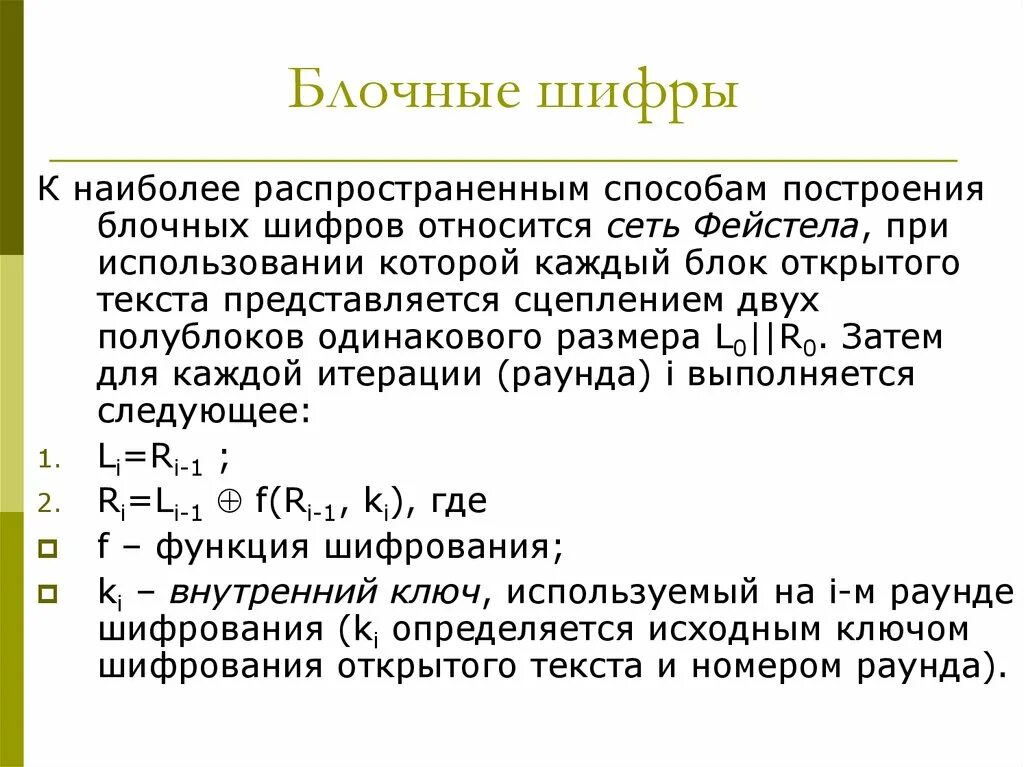 Блочные шифры

К наиболее распространенным способам построения блочных шифров относится сеть Фейстела, при использовании которой каждый блок открытого текста представляется сцеплением двух полублоков одинакового размера $L_0||R_0$. Затем для каждой итерации (раунда) i выполняется следующее:

1. $L_i=R_{i-1}$ ;
2. $R_i=L_{i-1} \oplus f(R_{i-1}, k_i)$, где

f – функция шифрования;

$k_i$ – внутренний ключ, используемый на i-м раунде шифрования ($k_i$ определяется исходным ключом шифрования открытого текста и номером раунда).